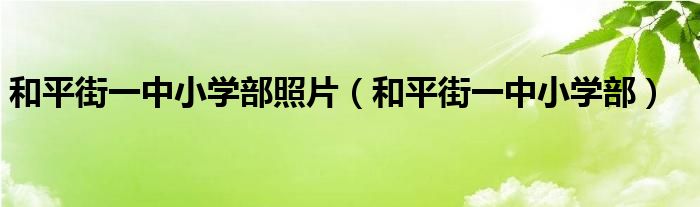 和平街一中小学部照片（和平街一中小学部）